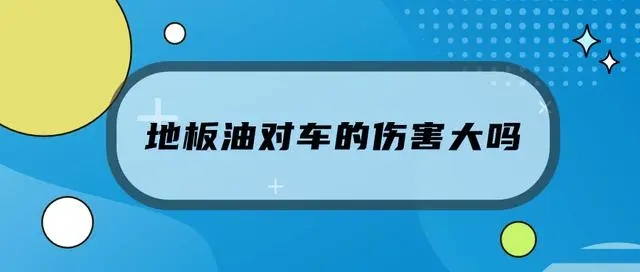 地板油对车的伤害大吗